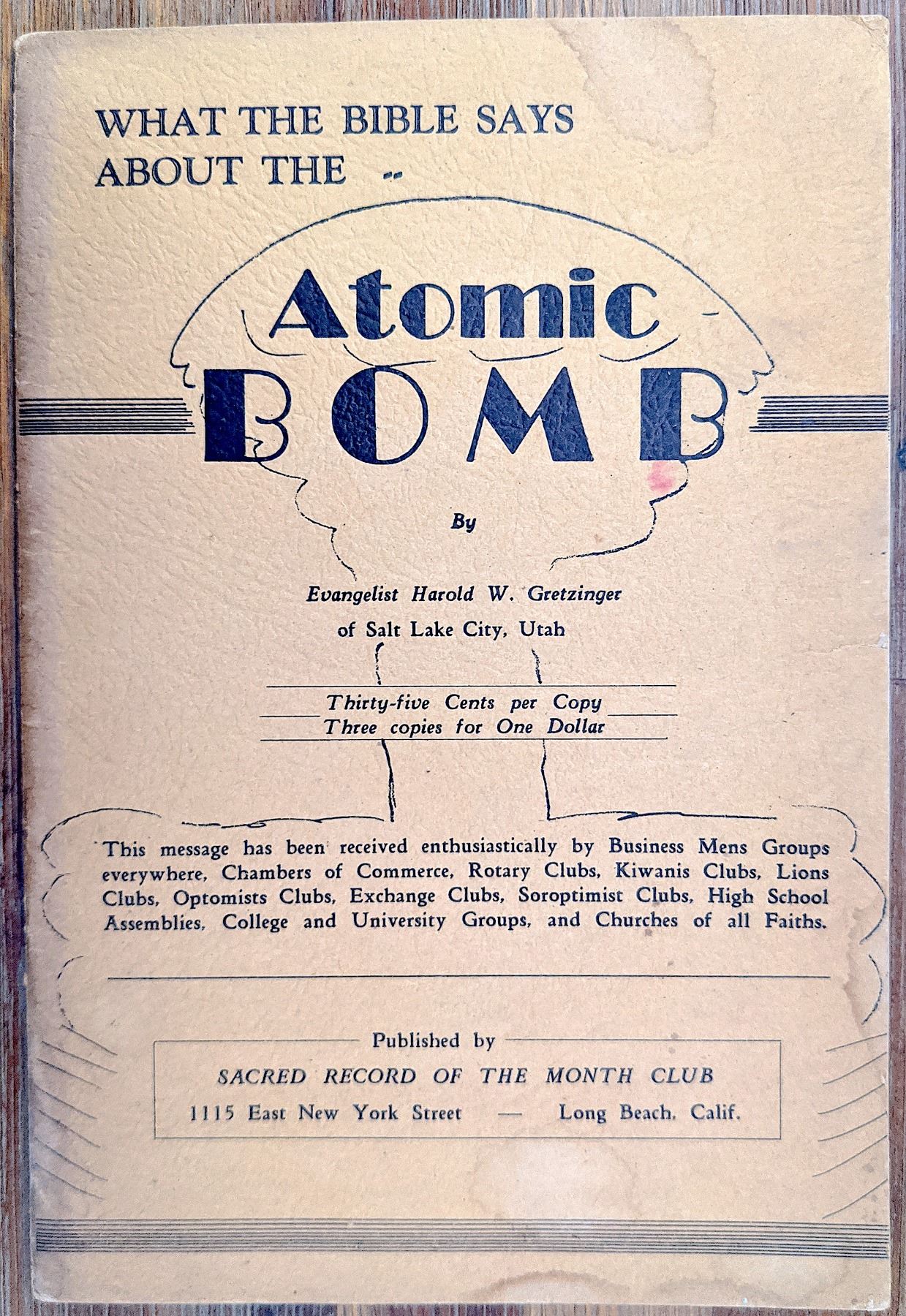 WHAT THE BIBLE SAYS
ABOUT THE --

Atomic
BOMB

By

Evangelist Harold W. Gretzinger
of Salt Lake City, Utah

Thirty-five Cents per Copy
Three copies for One Dollar

This message has been received enthusiastically by Business Mens Groups everywhere, Chambers of Commerce, Rotary Clubs, Kiwanis Clubs, Lions Clubs, Optomists Clubs, Exchange Clubs, Soroptimist Clubs, High School Assemblies, College and University Groups, and Churches of all Faiths.

Published by
SACRED RECORD OF THE MONTH CLUB
1115 East New York Street — Long Beach, Calif.